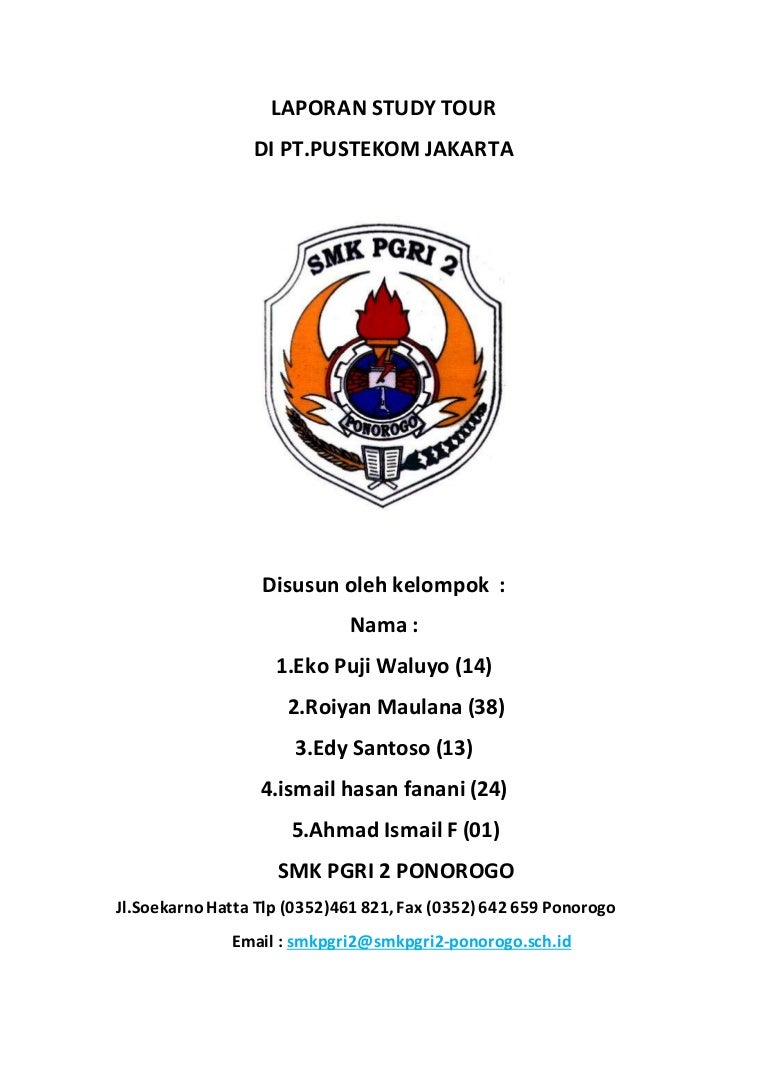 LAPORAN STUDY TOUR
DI PT.PUSTEKOM JAKARTA

SMK PGRI 2
PONOROGO

Disusun oleh kelompok :
Nama :
1.Eko Puji Waluyo (14)
2.Roiyan Maulana (38)
3.Edy Santoso (13)
4.ismail hasan fanani (24)
5.Ahmad Ismail F (01)
SMK PGRI 2 PONOROGO
Jl.Soekarno Hatta Tlp (0352)461 821, Fax (0352) 642 659 Ponorogo
Email : smkpgri2@smkpgri2-ponorogo.sch.id